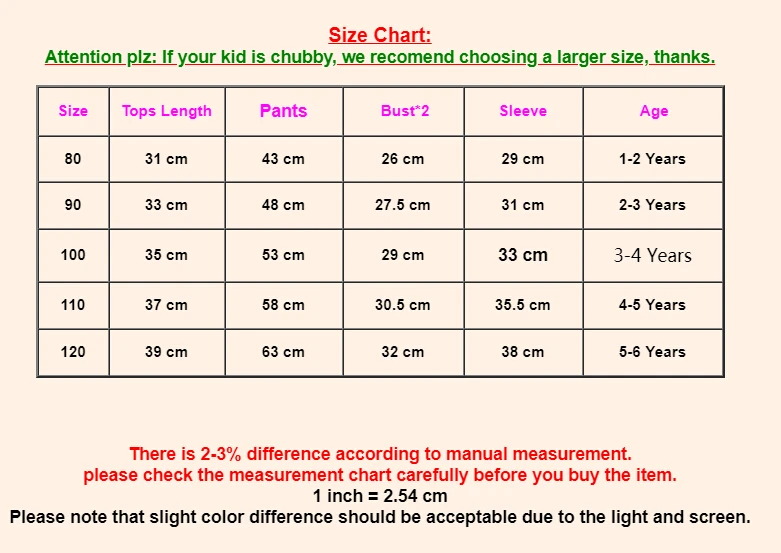 Size Chart:
Attention plz: If your kid is chubby, we recomend choosing a larger size, thanks.

| Size | Tops Length | Pants | Bust*2 | Sleeve | Age |
|---|---|---|---|---|---|
| 80 | 31 cm | 43 cm | 26 cm | 29 cm | 1-2 Years |
| 90 | 33 cm | 48 cm | 27.5 cm | 31 cm | 2-3 Years |
| 100 | 35 cm | 53 cm | 29 cm | 33 cm | 3-4 Years |
| 110 | 37 cm | 58 cm | 30.5 cm | 35.5 cm | 4-5 Years |
| 120 | 39 cm | 63 cm | 32 cm | 38 cm | 5-6 Years |

There is 2-3% difference according to manual measurement.
please check the measurement chart carefully before you buy the item.
1 inch = 2.54 cm
Please note that slight color difference should be acceptable due to the light and screen.